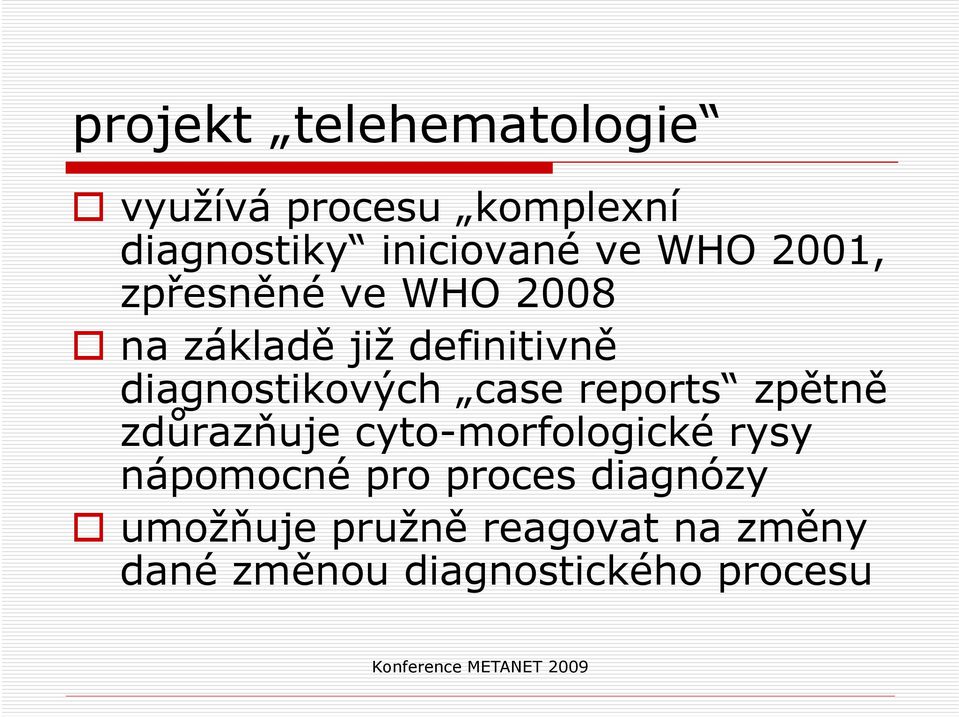 projekt „telehematologie“

využívá procesu „komplexní diagnostiky“ iniciované ve WHO 2001, zpřesněné ve WHO 2008

na základě již definitivně diagnostikových „case reports“ zpětně zdůrazňuje cyto-morfologické rysy nápomocné pro proces diagnózy

umožňuje pružně reagovat na změny dané změnou diagnostického procesu

Konference METANET 2009